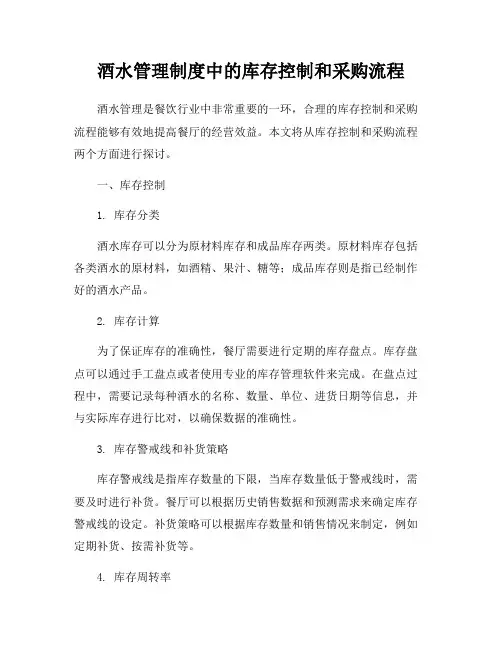 酒水管理制度中的库存控制和采购流程

酒水管理是餐饮行业中非常重要的一环，合理的库存控制和采购流程能够有效地提高餐厅的经营效益。本文将从库存控制和采购流程两个方面进行探讨。

一、库存控制

1. 库存分类

酒水库存可以分为原材料库存和成品库存两类。原材料库存包括各类酒水的原材料，如酒精、果汁、糖等；成品库存则是指已经制作好的酒水产品。

2. 库存计算

为了保证库存的准确性，餐厅需要进行定期的库存盘点。库存盘点可以通过手工盘点或者使用专业的库存管理软件来完成。在盘点过程中，需要记录每种酒水的名称、数量、单位、进货日期等信息，并与实际库存进行比对，以确保数据的准确性。

3. 库存警戒线和补货策略

库存警戒线是指库存数量的下限，当库存数量低于警戒线时，需要及时进行补货。餐厅可以根据历史销售数据和预测需求来确定库存警戒线的设定。补货策略可以根据库存数量和销售情况来制定，例如定期补货、按需补货等。

4. 库存周转率